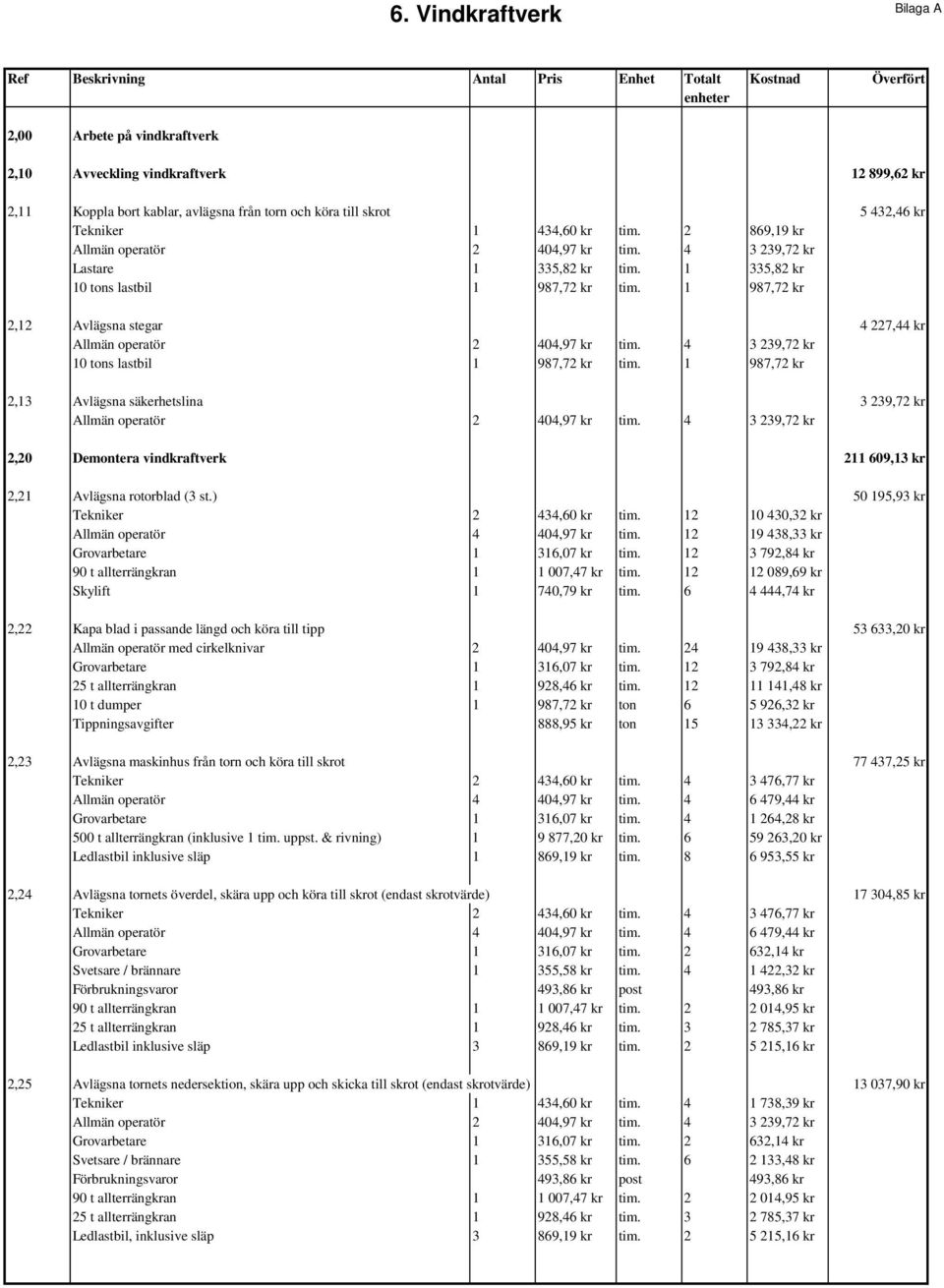 6. Vindkraftverk

Bilaga A

| Ref | Beskrivning | Antal | Pris | Enhet | Totalt enheter | Kostnad | Överfört |
|---|---|---|---|---|---|---|---|
| 2,00 | Arbete på vindkraftverk | | | | | | |
| 2,10 | Avveckling vindkraftverk | | | | | | 12 899,62 kr |
| 2,11 | Koppla bort kablar, avlägsna från torn och köra till skrot | | | | | | 5 432,46 kr |
| | Tekniker | 1 | 434,60 kr | tim. | 2 | 869,19 kr | |
| | Allmän operatör | 2 | 404,97 kr | tim. | 4 | 3 239,72 kr | |
| | Lastare | 1 | 335,82 kr | tim. | 1 | 335,82 kr | |
| | 10 tons lastbil | 1 | 987,72 kr | tim. | 1 | 987,72 kr | |
| 2,12 | Avlägsna stegar | | | | | | 4 227,44 kr |
| | Allmän operatör | 2 | 404,97 kr | tim. | 4 | 3 239,72 kr | |
| | 10 tons lastbil | 1 | 987,72 kr | tim. | 1 | 987,72 kr | |
| 2,13 | Avlägsna säkerhetslina | | | | | | 3 239,72 kr |
| | Allmän operatör | 2 | 404,97 kr | tim. | 4 | 3 239,72 kr | |
| 2,20 | Demontera vindkraftverk | | | | | | 211 609,13 kr |
| 2,21 | Avlägsna rotorblad (3 st.) | | | | | | 50 195,93 kr |
| | Tekniker | 2 | 434,60 kr | tim. | 12 | 10 430,32 kr | |
| | Allmän operatör | 4 | 404,97 kr | tim. | 12 | 19 438,33 kr | |
| | Grovarbetare | 1 | 316,07 kr | tim. | 12 | 3 792,84 kr | |
| | 90 t allterrängkran | 1 | 1 007,47 kr | tim. | 12 | 12 089,69 kr | |
| | Skylift | 1 | 740,79 kr | tim. | 6 | 4 444,74 kr | |
| 2,22 | Kapa blad i passande längd och köra till tipp | | | | | | 53 633,20 kr |
| | Allmän operatör med cirkelknivar | 2 | 404,97 kr | tim. | 24 | 19 438,33 kr | |
| | Grovarbetare | 1 | 316,07 kr | tim. | 12 | 3 792,84 kr | |
| | 25 t allterrängkran | 1 | 928,46 kr | tim. | 12 | 11 141,48 kr | |
| | 10 t dumper | 1 | 987,72 kr | ton | 6 | 5 926,32 kr | |
| | Tippningsavgifter | | 888,95 kr | ton | 15 | 13 334,22 kr | |
| 2,23 | Avlägsna maskinhus från torn och köra till skrot | | | | | | 77 437,25 kr |
| | Tekniker | 2 | 434,60 kr | tim. | 4 | 3 476,77 kr | |
| | Allmän operatör | 4 | 404,97 kr | tim. | 4 | 6 479,44 kr | |
| | Grovarbetare | 1 | 316,07 kr | tim. | 4 | 1 264,28 kr | |
| | 500 t allterrängkran (inklusive 1 tim. uppst. & rivning) | 1 | 9 877,20 kr | tim. | 6 | 59 263,20 kr | |
| | Ledlastbil inklusive släp | 1 | 869,19 kr | tim. | 8 | 6 953,55 kr | |
| 2,24 | Avlägsna tornets överdel, skära upp och köra till skrot (endast skrotvärde) | | | | | | 17 304,85 kr |
| | Tekniker | 2 | 434,60 kr | tim. | 4 | 3 476,77 kr | |
| | Allmän operatör | 4 | 404,97 kr | tim. | 4 | 6 479,44 kr | |
| | Grovarbetare | 1 | 316,07 kr | tim. | 2 | 632,14 kr | |
| | Svetsare / brännare | 1 | 355,58 kr | tim. | 4 | 1 422,32 kr | |
| | Förbrukningsvaror | | 493,86 kr | post | | 493,86 kr | |
| | 90 t allterrängkran | 1 | 1 007,47 kr | tim. | 2 | 2 014,95 kr | |
| | 25 t allterrängkran | 1 | 928,46 kr | tim. | 3 | 2 785,37 kr | |
| | Ledlastbil inklusive släp | 3 | 869,19 kr | tim. | 2 | 5 215,16 kr | |
| 2,25 | Avlägsna tornets nedersektion, skära upp och skicka till skrot (endast skrotvärde) | | | | | | 13 037,90 kr |
| | Tekniker | 1 | 434,60 kr | tim. | 4 | 1 738,39 kr | |
| | Allmän operatör | 2 | 404,97 kr | tim. | 4 | 3 239,72 kr | |
| | Grovarbetare | 1 | 316,07 kr | tim. | 2 | 632,14 kr | |
| | Svetsare / brännare | 1 | 355,58 kr | tim. | 6 | 2 133,48 kr | |
| | Förbrukningsvaror | | 493,86 kr | post | | 493,86 kr | |
| | 90 t allterrängkran | 1 | 1 007,47 kr | tim. | 2 | 2 014,95 kr | |
| | 25 t allterrängkran | 1 | 928,46 kr | tim. | 3 | 2 785,37 kr | |
| | Ledlastbil, inklusive släp | 3 | 869,19 kr | tim. | 2 | 5 215,16 kr | |